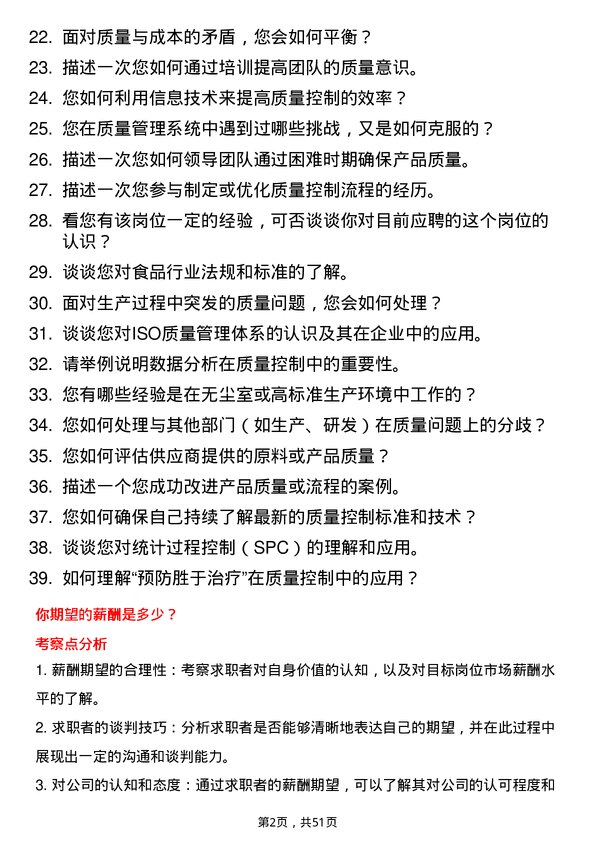 22. 面对质量与成本的矛盾，您会如何平衡？

23. 描述一次您如何通过培训提高团队的质量意识。

24. 您如何利用信息技术来提高质量控制的效率？

25. 您在质量管理系统中遇到过哪些挑战，又是如何克服的？

26. 描述一次您如何领导团队通过困难时期确保产品质量。

27. 描述一次您参与制定或优化质量控制流程的经历。

28. 看您有该岗位一定的经验，可否谈谈你对目前应聘的这个岗位的认识？

29. 谈谈您对食品行业法规和标准的了解。

30. 面对生产过程中突发的质量问题，您会如何处理？

31. 谈谈您对ISO质量管理体系的认识及其在企业中的应用。

32. 请举例说明数据分析在质量控制中的重要性。

33. 您有哪些经验是在无尘室或高标准生产环境中工作的？

34. 您如何处理与其他部门（如生产、研发）在质量问题上的分歧？

35. 您如何评估供应商提供的原料或产品质量？

36. 描述一个您成功改进产品质量或流程的案例。

37. 您如何确保自己持续了解最新的质量控制标准和技术？

38. 谈谈您对统计过程控制（SPC）的理解和应用。

39. 如何理解“预防胜于治疗”在质量控制中的应用？

你期望的薪酬是多少？

考察点分析

1. 薪酬期望的合理性：考察求职者对自身价值的认知，以及对目标岗位市场薪酬水平的了解。

2. 求职者的谈判技巧：分析求职者是否能够清晰地表达自己的期望，并在此过程中展现出一定的沟通和谈判能力。

3. 对公司的认知和态度：通过求职者的薪酬期望，可以了解其对公司的认可程度和

第2页，共51页